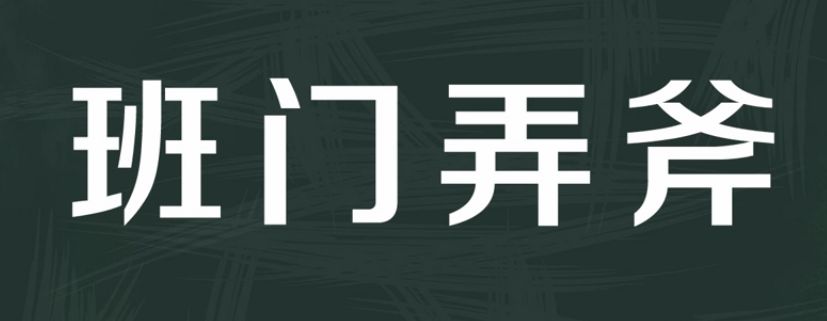 班门弄斧